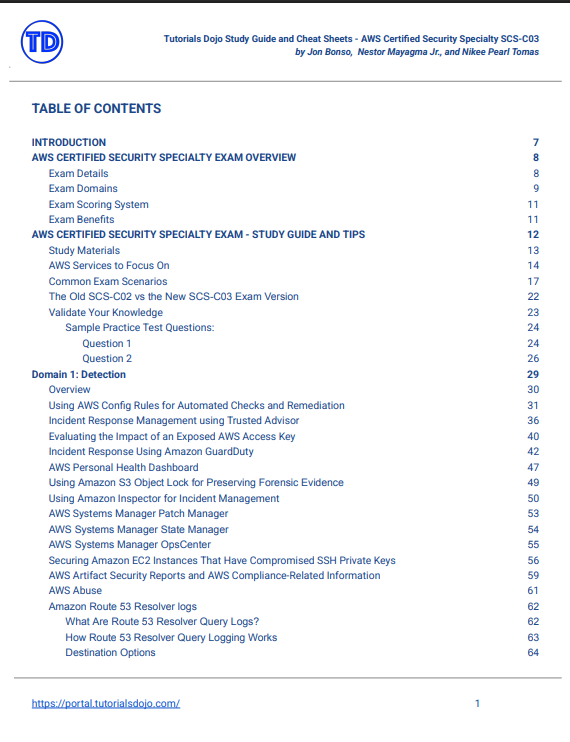 TD

Tutorials Dojo Study Guide and Cheat Sheets - AWS Certified Security Specialty SCS-C03
by Jon Bonso, Nestor Mayagma Jr., and Nikee Pearl Tomas

TABLE OF CONTENTS

INTRODUCTION 7
AWS CERTIFIED SECURITY SPECIALTY EXAM OVERVIEW 8
Exam Details 8
Exam Domains 9
Exam Scoring System 11
Exam Benefits 11
AWS CERTIFIED SECURITY SPECIALTY EXAM - STUDY GUIDE AND TIPS 12
Study Materials 13
AWS Services to Focus On 14
Common Exam Scenarios 17
The Old SCS-C02 vs the New SCS-C03 Exam Version 22
Validate Your Knowledge 23
Sample Practice Test Questions: 24
Question 1 24
Question 2 26
Domain 1: Detection 29
Overview 30
Using AWS Config Rules for Automated Checks and Remediation 31
Incident Response Management using Trusted Advisor 36
Evaluating the Impact of an Exposed AWS Access Key 40
Incident Response Using Amazon GuardDuty 42
AWS Personal Health Dashboard 47
Using Amazon S3 Object Lock for Preserving Forensic Evidence 49
Using Amazon Inspector for Incident Management 50
AWS Systems Manager Patch Manager 53
AWS Systems Manager State Manager 54
AWS Systems Manager OpsCenter 55
Securing Amazon EC2 Instances That Have Compromised SSH Private Keys 56
AWS Artifact Security Reports and AWS Compliance-Related Information 59
AWS Abuse 61
Amazon Route 53 Resolver logs 62
What Are Route 53 Resolver Query Logs? 62
How Route 53 Resolver Query Logging Works 63
Destination Options 64

https://portal.tutorialsdojo.com/ 1